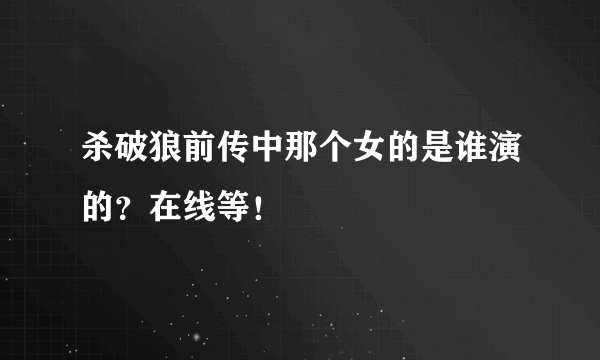 杀破狼前传中那个女的是谁演的？在线等！